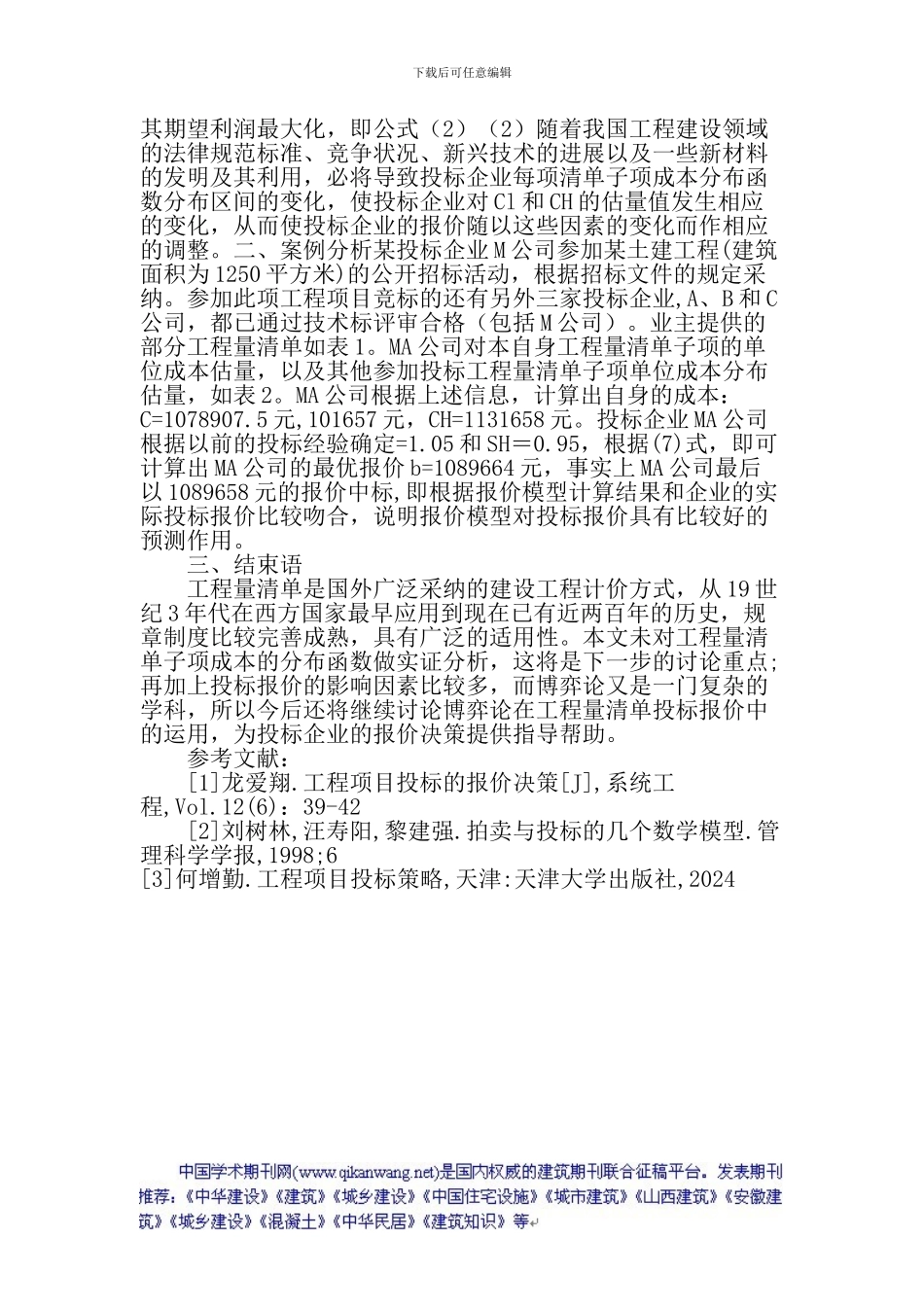 下载后可任意编辑

其期望利润最大化，即公式（2）（2）随着我国工程建设领域的法律规范标准、竞争状况、新兴技术的进展以及一些新材料的发明及其利用，必将导致投标企业每项清单子项成本分布函数分布区间的变化，使投标企业对Cl和CH的估量值发生相应的变化，从而使投标企业的报价随以这些因素的变化而作相应的调整。二、案例分析某投标企业M公司参加某土建工程(建筑面积为1250平方米)的公开招标活动，根据招标文件的规定采纳。参加此项工程项目竞标的还有另外三家投标企业,A、B和C公司，都已通过技术标评审合格（包括M公司）。业主提供的部分工程量清单如表1。MA公司对本自身工程量清单子项的单位成本估量，以及其他参加投标工程量清单子项单位成本分布估量，如表2。MA公司根据上述信息，计算出自身的成本：C=1078907.5元,101657元，CH=1131658元。投标企业MA公司根据以前的投标经验确定=1.05和SH＝0.95，根据(7)式，即可计算出MA公司的最优报价b=1089664元，事实上MA公司最后以1089658元的报价中标,即根据报价模型计算结果和企业的实际投标报价比较吻合，说明报价模型对投标报价具有比较好的预测作用。

三、结束语

工程量清单是国外广泛采纳的建设工程计价方式，从19世纪3年代在西方国家最早应用到现在已有近两百年的历史，规章制度比较完善成熟，具有广泛的适用性。本文未对工程量清单子项成本的分布函数做实证分析，这将是下一步的讨论重点;再加上投标报价的影响因素比较多，而博弈论又是一门复杂的学科，所以今后还将继续讨论博弈论在工程量清单投标报价中的运用，为投标企业的报价决策提供指导帮助。

参考文献：

[1]龙爱翔.工程项目投标的报价决策[J],系统工程,Vol.12(6)：39-42

[2]刘树林,汪寿阳,黎建强.拍卖与投标的几个数学模型.管理科学学报,1998;6

[3]何增勤.工程项目投标策略,天津:天津大学出版社,2024

中国学术期刊网(www.qikanwang.net)是国内权威的建筑期刊联合征稿平台。发表期刊推荐：《中华建设》《建筑》《城乡建设》《中国住宅设施》《城市建筑》《山西建筑》《安徽建筑》《城乡建设》《混凝土》《中华民居》《建筑知识》等